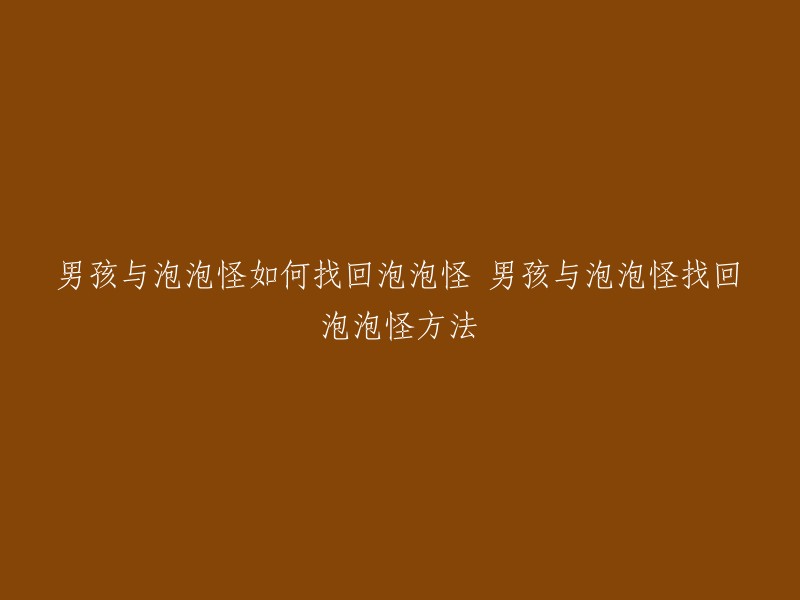 男孩与泡泡怪如何找回泡泡怪 男孩与泡泡怪找回泡泡怪方法